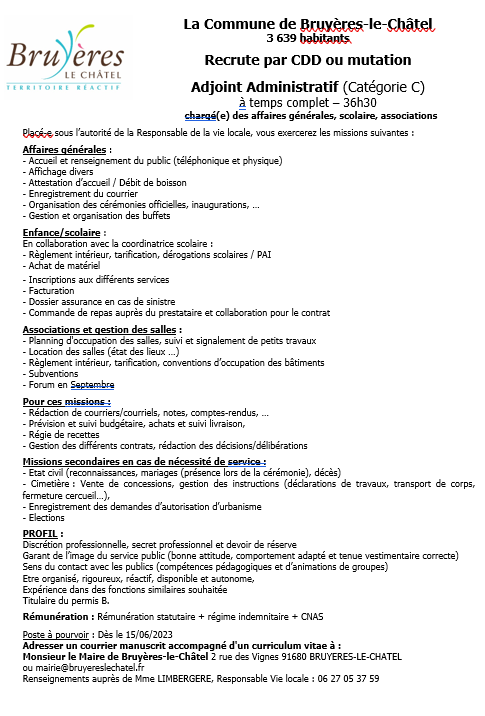 Bruyères
LE CHÂTEL
TERRITOIRE RÉACTIF

La Commune de Bruyères-le-Châtel
3 639 habitants

Recrute par CDD ou mutation

Adjoint Administratif (Catégorie C)
à temps complet – 36h30
chargé(e) des affaires générales, scolaire, associations

Placé.e sous l'autorité de la Responsable de la vie locale, vous exercerez les missions suivantes :

Affaires générales :
- Accueil et renseignement du public (téléphonique et physique)
- Affichage divers
- Attestation d'accueil / Débit de boisson
- Enregistrement du courrier
- Organisation des cérémonies officielles, inaugurations, …
- Gestion et organisation des buffets

Enfance/scolaire :
En collaboration avec la coordinatrice scolaire :
- Règlement intérieur, tarification, dérogations scolaires / PAI
- Achat de matériel
- Inscriptions aux différents services
- Facturation
- Dossier assurance en cas de sinistre
- Commande de repas auprès du prestataire et collaboration pour le contrat

Associations et gestion des salles :
- Planning d'occupation des salles, suivi et signalement de petits travaux
- Location des salles (état des lieux …)
- Règlement intérieur, tarification, conventions d'occupation des bâtiments
- Subventions
- Forum en Septembre

Pour ces missions :
- Rédaction de courriers/courriels, notes, comptes-rendus, …
- Prévision et suivi budgétaire, achats et suivi livraison,
- Régie de recettes
- Gestion des différents contrats, rédaction des décisions/délibérations

Missions secondaires en cas de nécessité de service :
- Etat civil (reconnaissances, mariages (présence lors de la cérémonie), décès)
- Cimetière : Vente de concessions, gestion des instructions (déclarations de travaux, transport de corps, fermeture cercueil…),
- Enregistrement des demandes d'autorisation d'urbanisme
- Elections

PROFIL :
Discrétion professionnelle, secret professionnel et devoir de réserve
Garant de l'image du service public (bonne attitude, comportement adapté et tenue vestimentaire correcte)
Sens du contact avec les publics (compétences pédagogiques et d'animations de groupes)
Etre organisé, rigoureux, réactif, disponible et autonome,
Expérience dans des fonctions similaires souhaitée
Titulaire du permis B.

Rémunération : Rémunération statutaire + régime indemnitaire + CNAS

Poste à pourvoir : Dès le 15/06/2023
Adresser un courrier manuscrit accompagné d'un curriculum vitae à :
Monsieur le Maire de Bruyères-le-Châtel 2 rue des Vignes 91680 BRUYERES-LE-CHATEL
ou mairie@bruyereslechatel.fr
Renseignements auprès de Mme LIMBERGERE, Responsable Vie locale : 06 27 05 37 59